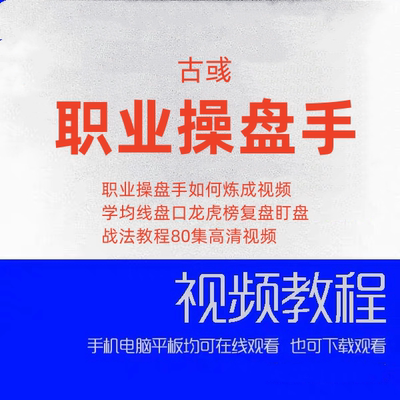 古彧

职业操盘手

职业操盘手如何炼成视频
学均线盘口龙虎榜复盘盯盘
战法教程80集高清视频

视频教程

手机电脑平板均可在线观看 也可下载观看